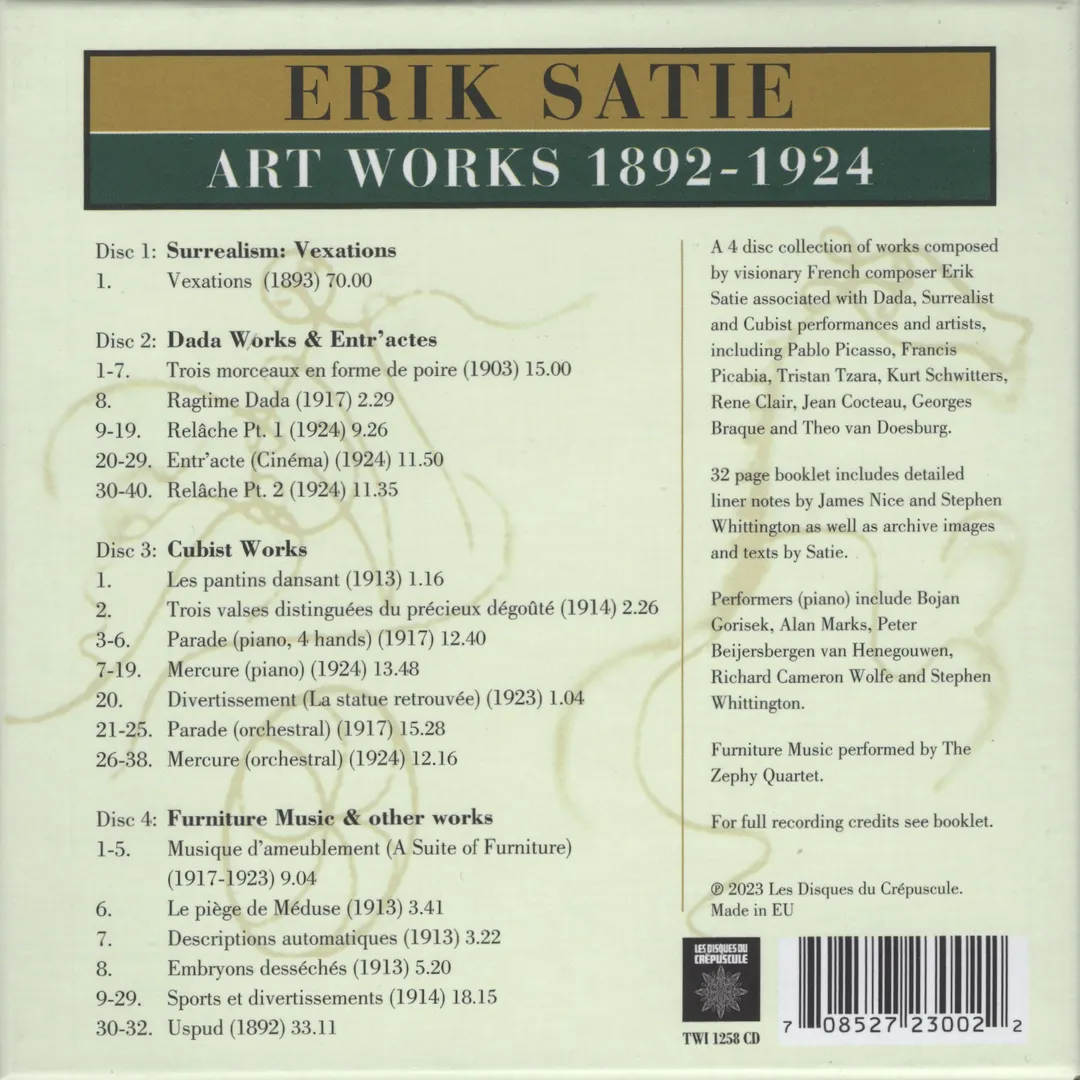 ERIK SATIE
ART WORKS 1892-1924

Disc 1: Surrealism: Vexations
1. Vexations (1893) 70.00

Disc 2: Dada Works & Entr'actes
1-7. Trois morceaux en forme de poire (1903) 15.00
8. Ragtime Dada (1917) 2.29
9-19. Relâche Pt. 1 (1924) 9.26
20-29. Entr'acte (Cinéma) (1924) 11.50
30-40. Relâche Pt. 2 (1924) 11.35

Disc 3: Cubist Works
1. Les pantins dansant (1913) 1.16
2. Trois valses distinguées du précieux dégoûté (1914) 2.26
3-6. Parade (piano, 4 hands) (1917) 12.40
7-19. Mercure (piano) (1924) 13.48
20. Divertissement (La statue retrouvée) (1923) 1.04
21-25. Parade (orchestral) (1917) 15.28
26-38. Mercure (orchestral) (1924) 12.16

Disc 4: Furniture Music & other works
1-5. Musique d'ameublement (A Suite of Furniture) (1917-1923) 9.04
6. Le piège de Méduse (1913) 3.41
7. Descriptions automatiques (1913) 3.22
8. Embryons desséchés (1913) 5.20
9-29. Sports et divertissements (1914) 18.15
30-32. Uspud (1892) 33.11

A 4 disc collection of works composed by visionary French composer Erik Satie associated with Dada, Surrealist and Cubist performances and artists, including Pablo Picasso, Francis Picabia, Tristan Tzara, Kurt Schwitters, Rene Clair, Jean Cocteau, Georges Braque and Theo van Doesburg.

32 page booklet includes detailed liner notes by James Nice and Stephen Whittington as well as archive images and texts by Satie.

Performers (piano) include Bojan Gorisek, Alan Marks, Peter Beijersbergen van Henegouwen, Richard Cameron Wolfe and Stephen Whittington.

Furniture Music performed by The Zephy Quartet.

For full recording credits see booklet.

℗ 2023 Les Disques du Crépuscule.
Made in EU

LES DISQUES DU CRÉPUSCULE

TWI 1258 CD

7 08527 23002 2